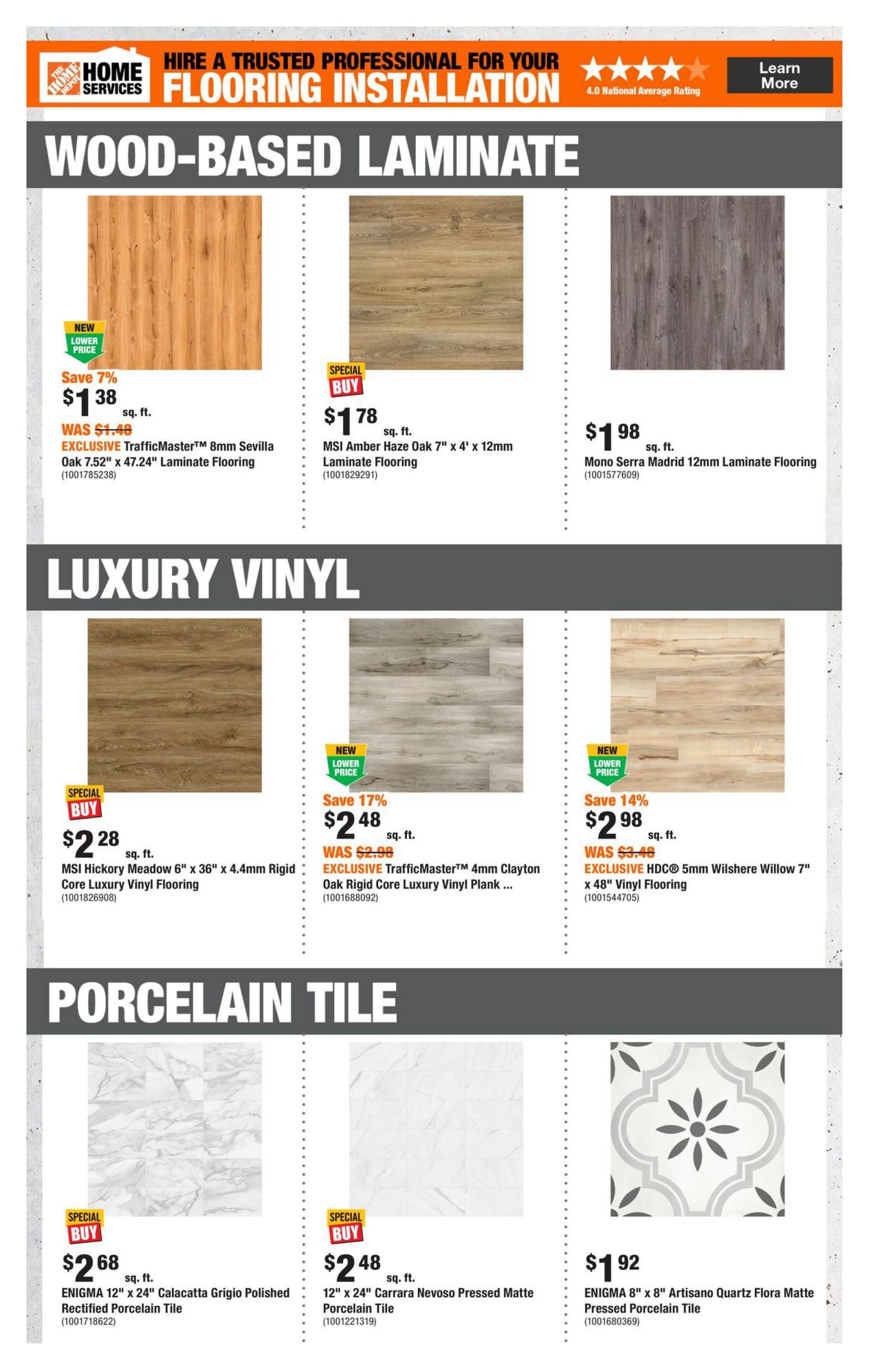 THE HOME DEPOT HOME SERVICES

HIRE A TRUSTED PROFESSIONAL FOR YOUR FLOORING INSTALLATION

4.0 National Average Rating

Learn More

WOOD-BASED LAMINATE

NEW LOWER PRICE

Save 7%

$1 38 sq. ft.

WAS $1.48

EXCLUSIVE TrafficMaster™ 8mm Sevilla Oak 7.52" x 47.24" Laminate Flooring
(1001785238)

SPECIAL BUY

$1 78 sq. ft.

MSI Amber Haze Oak 7" x 4' x 12mm Laminate Flooring
(1001829291)

$1 98 sq. ft.

Mono Serra Madrid 12mm Laminate Flooring
(1001577609)

LUXURY VINYL

SPECIAL BUY

$2 28 sq. ft.

MSI Hickory Meadow 6" x 36" x 4.4mm Rigid Core Luxury Vinyl Flooring
(1001826908)

NEW LOWER PRICE

Save 17%

$2 48 sq. ft.

WAS $2.98

EXCLUSIVE TrafficMaster™ 4mm Clayton Oak Rigid Core Luxury Vinyl Plank ...
(1001688092)

NEW LOWER PRICE

Save 14%

$2 98 sq. ft.

WAS $3.48

EXCLUSIVE HDC® 5mm Wilshere Willow 7" x 48" Vinyl Flooring
(1001544705)

PORCELAIN TILE

SPECIAL BUY

$2 68 sq. ft.

ENIGMA 12" x 24" Calacatta Grigio Polished Rectified Porcelain Tile
(1001718622)

SPECIAL BUY

$2 48 sq. ft.

12" x 24" Carrara Nevoso Pressed Matte Porcelain Tile
(1001221319)

$1 92

ENIGMA 8" x 8" Artisano Quartz Flora Matte Pressed Porcelain Tile
(1001680369)